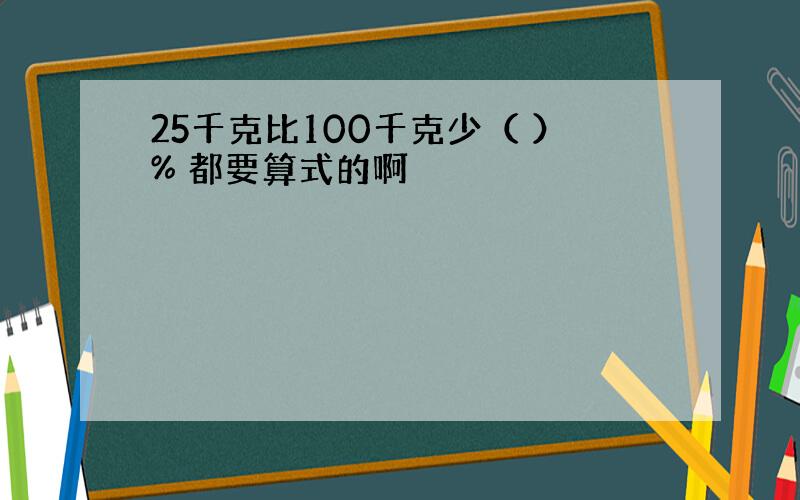 25千克比100千克少（ ）% 都要算式的啊